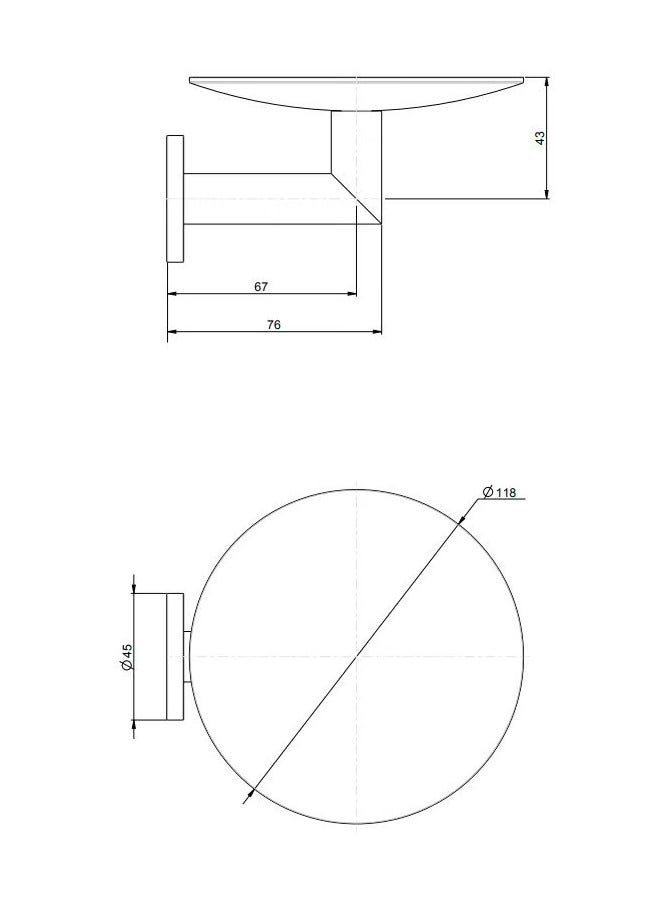 43

67

76

Ø 118

Ø45